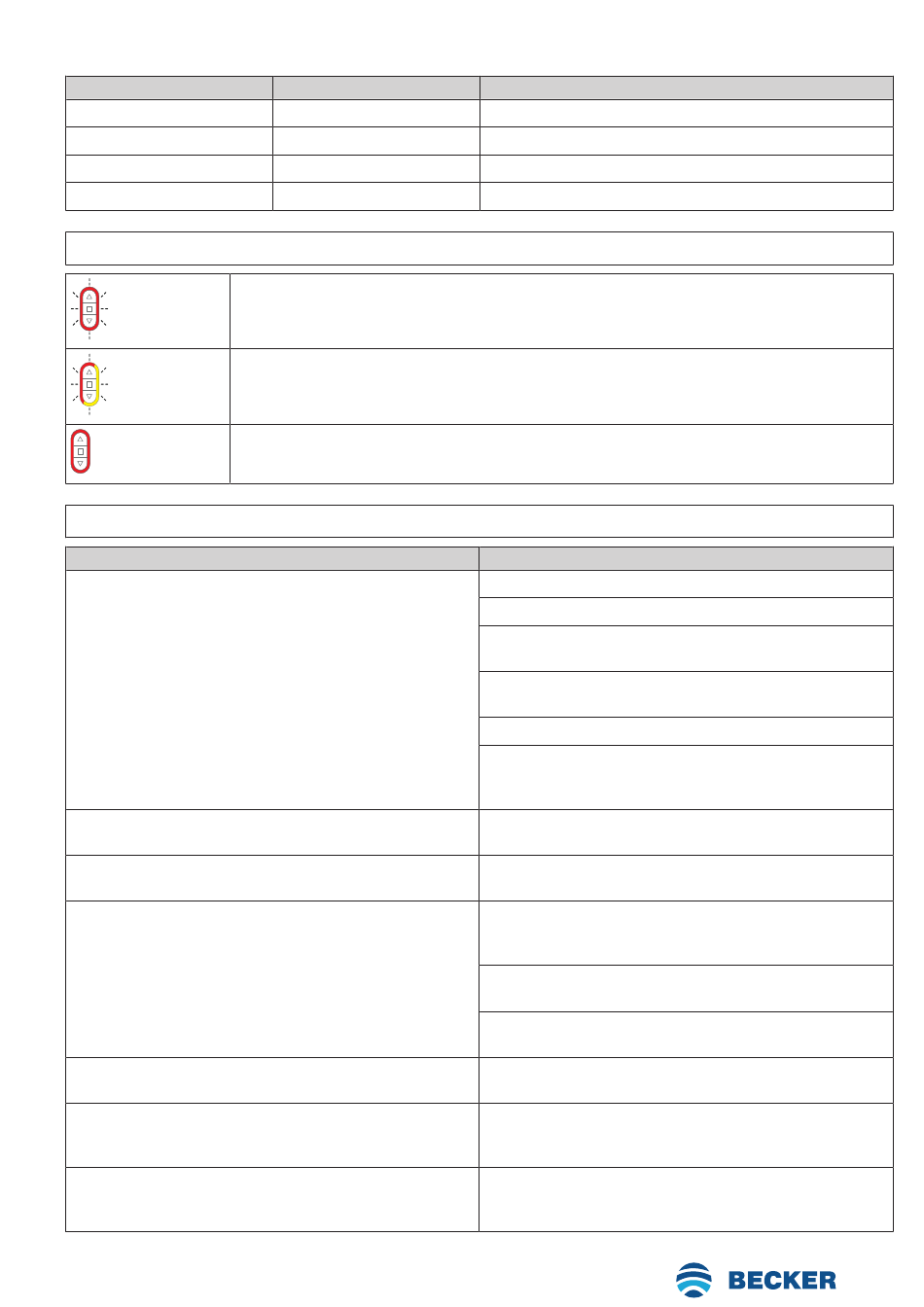 BECKER